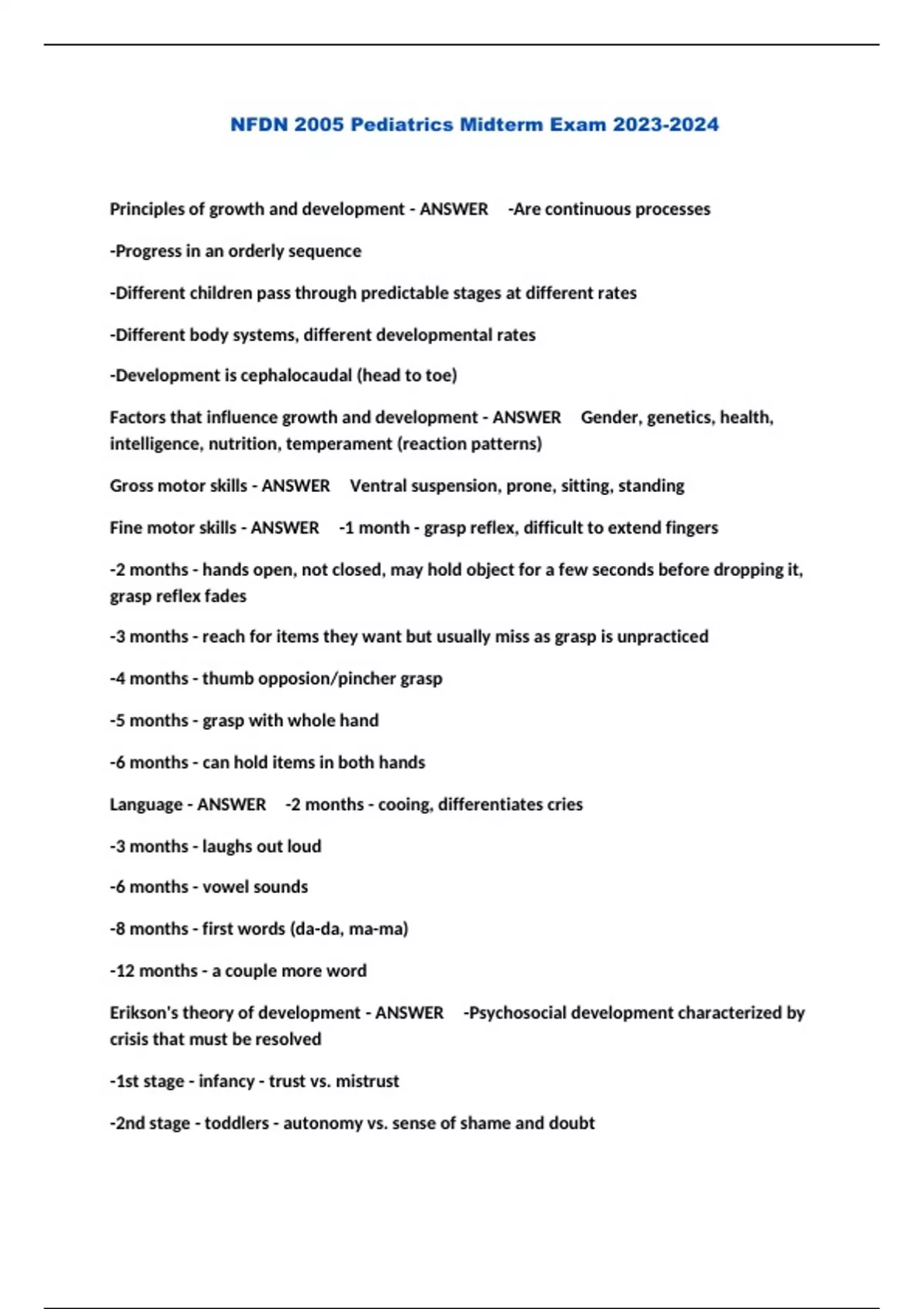 NFDN 2005 Pediatrics Midterm Exam 2023-2024

Principles of growth and development - ANSWER -Are continuous processes

-Progress in an orderly sequence

-Different children pass through predictable stages at different rates

-Different body systems, different developmental rates

-Development is cephalocaudal (head to toe)

Factors that influence growth and development - ANSWER Gender, genetics, health, intelligence, nutrition, temperament (reaction patterns)

Gross motor skills - ANSWER Ventral suspension, prone, sitting, standing

Fine motor skills - ANSWER -1 month - grasp reflex, difficult to extend fingers

-2 months - hands open, not closed, may hold object for a few seconds before dropping it, grasp reflex fades

-3 months - reach for items they want but usually miss as grasp is unpracticed

-4 months - thumb opposion/pincher grasp

-5 months - grasp with whole hand

-6 months - can hold items in both hands

Language - ANSWER -2 months - cooing, differentiates cries

-3 months - laughs out loud

-6 months - vowel sounds

-8 months - first words (da-da, ma-ma)

-12 months - a couple more word

Erikson's theory of development - ANSWER -Psychosocial development characterized by crisis that must be resolved

-1st stage - infancy - trust vs. mistrust

-2nd stage - toddlers - autonomy vs. sense of shame and doubt